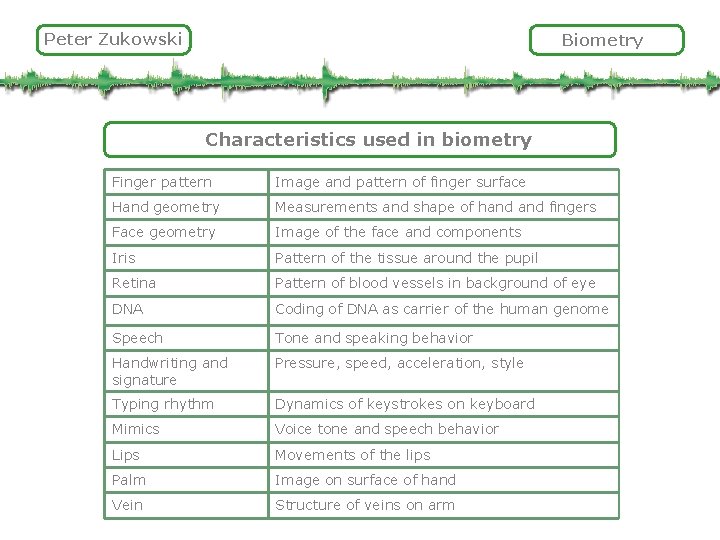 Peter Zukowski

Biometry

Characteristics used in biometry

| Finger pattern | Image and pattern of finger surface |
|---|---|
| Hand geometry | Measurements and shape of hand and fingers |
| Face geometry | Image of the face and components |
| Iris | Pattern of the tissue around the pupil |
| Retina | Pattern of blood vessels in background of eye |
| DNA | Coding of DNA as carrier of the human genome |
| Speech | Tone and speaking behavior |
| Handwriting and signature | Pressure, speed, acceleration, style |
| Typing rhythm | Dynamics of keystrokes on keyboard |
| Mimics | Voice tone and speech behavior |
| Lips | Movements of the lips |
| Palm | Image on surface of hand |
| Vein | Structure of veins on arm |